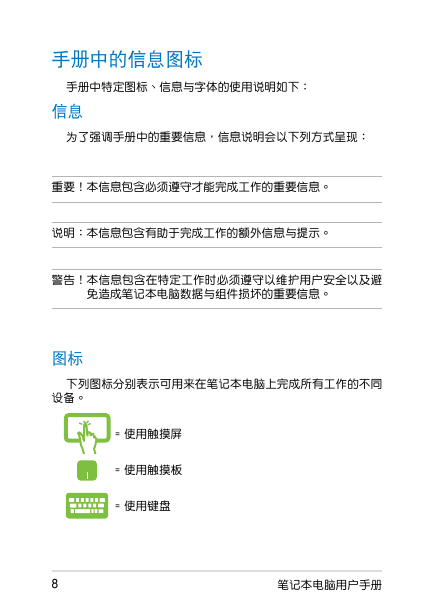 手册中的信息图标

手册中特定图标、信息与字体的使用说明如下：

信息

为了强调手册中的重要信息，信息说明会以下列方式呈现：

重要！本信息包含必须遵守才能完成工作的重要信息。

说明：本信息包含有助于完成工作的额外信息与提示。

警告！本信息包含在特定工作时必须遵守以维护用户安全以及避免造成笔记本电脑数据与组件损坏的重要信息。

图标

下列图标分别表示可用来在笔记本电脑上完成所有工作的不同设备。

= 使用触摸屏

= 使用触摸板

= 使用键盘

8

笔记本电脑用户手册